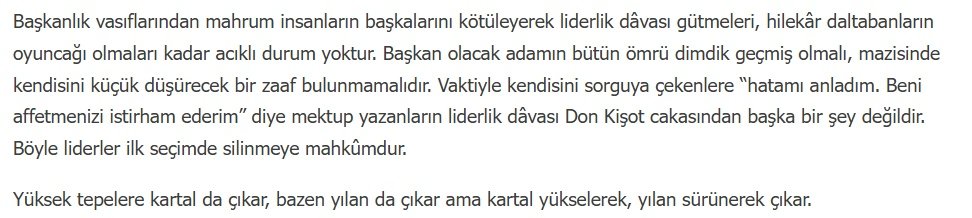 Başkanlık vasıflarından mahrum insanların başkalarını kötüleyerek liderlik dâvası gütmeleri, hilekâr daltabanların oyuncağı olmaları kadar acıklı durum yoktur. Başkan olacak adamın bütün ömrü dimdik geçmiş olmalı, mazisinde kendisini küçük düşürecek bir zaaf bulunmamalıdır. Vaktiyle kendisini sorguya çekenlere "hatamı anladım. Beni affetmenizi istirham ederim" diye mektup yazanların liderlik dâvası Don Kişot cakasından başka bir şey değildir. Böyle liderler ilk seçimde silinmeye mahkûmdur.

Yüksek tepelere kartal da çıkar, bazen yılan da çıkar ama kartal yükselerek, yılan sürünerek çıkar.